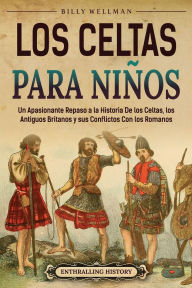 BILLY WELLMAN

LOS CELTAS PARA NIÑOS

Un Apasionante Repaso a la Historia De los Celtas, los Antiguos Britanos y sus Conflictos Con los Romanos

ENTHRALLING HISTORY